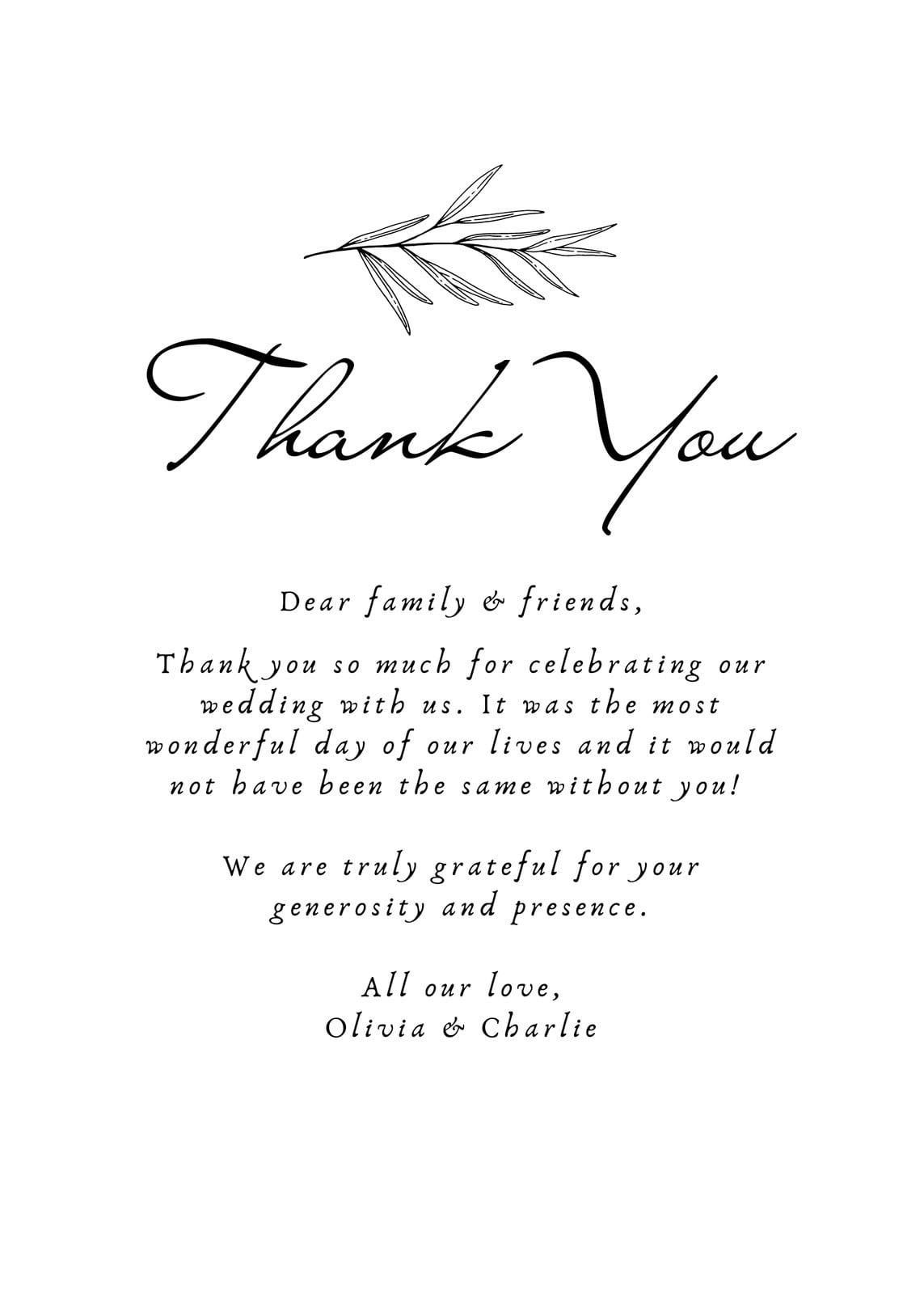 Thank You

Dear family & friends,

Thank you so much for celebrating our wedding with us. It was the most wonderful day of our lives and it would not have been the same without you!

We are truly grateful for your generosity and presence.

All our love,
Olivia & Charlie